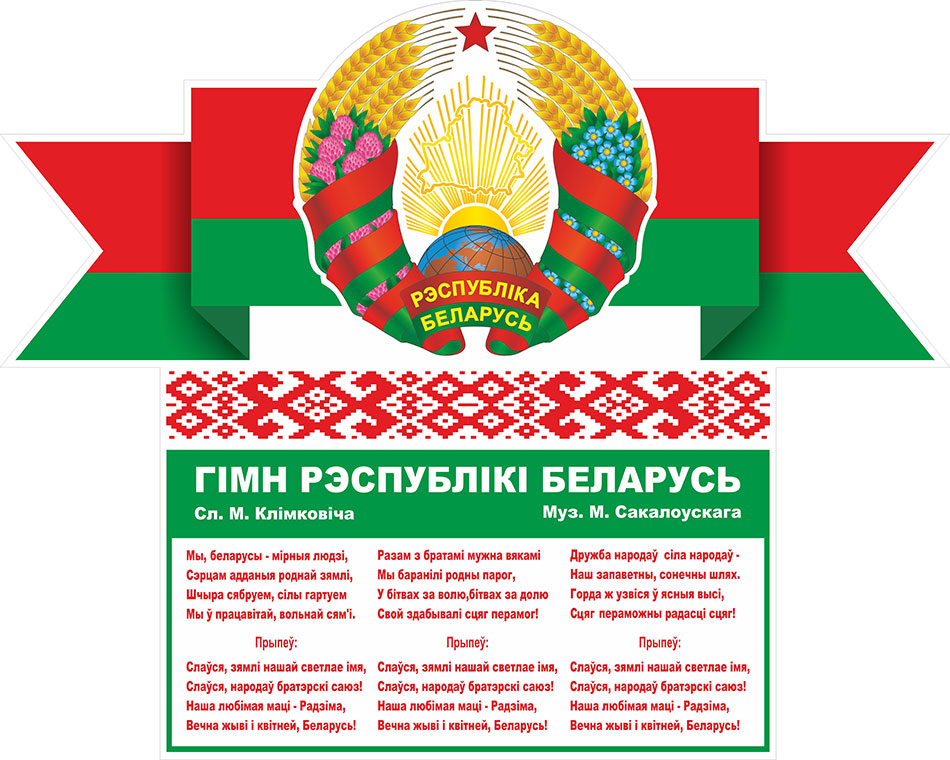 РЭСПУБЛІКА
БЕЛАРУСЬ

ГІМН РЭСПУБЛІКІ БЕЛАРУСЬ

Сл. М. Клімковіча

Муз. М. Сакалоускага

Мы, беларусы - мірныя людзі,
Сэрцам адданыя роднай зямлі,
Шчыра сябруем, сілы гартуем
Мы ў працавітай, вольнай сям'і.

Прыпеў:

Слаўся, зямлі нашай светлае імя,
Слаўся, народаў братэрскі саюз!
Наша любімая маці - Радзіма,
Вечна жыві і квітней, Беларусь!

Разам з братамі мужна вякамі
Мы баранілі родны парог,
У бітвах за волю,бітвах за долю
Свой здабывалі сцяг перамог!

Прыпеў:

Слаўся, зямлі нашай светлае імя,
Слаўся, народаў братэрскі саюз!
Наша любімая маці - Радзіма,
Вечна жыві і квітней, Беларусь!

Дружба народаў сіла народаў -
Наш запаветны, сонечны шлях.
Горда ж узвіся ў ясныя высі,
Сцяг пераможны радасці сцяг!

Прыпеў:

Слаўся, зямлі нашай светлае імя,
Слаўся, народаў братэрскі саюз!
Наша любімая маці - Радзіма,
Вечна жыві і квітней, Беларусь!